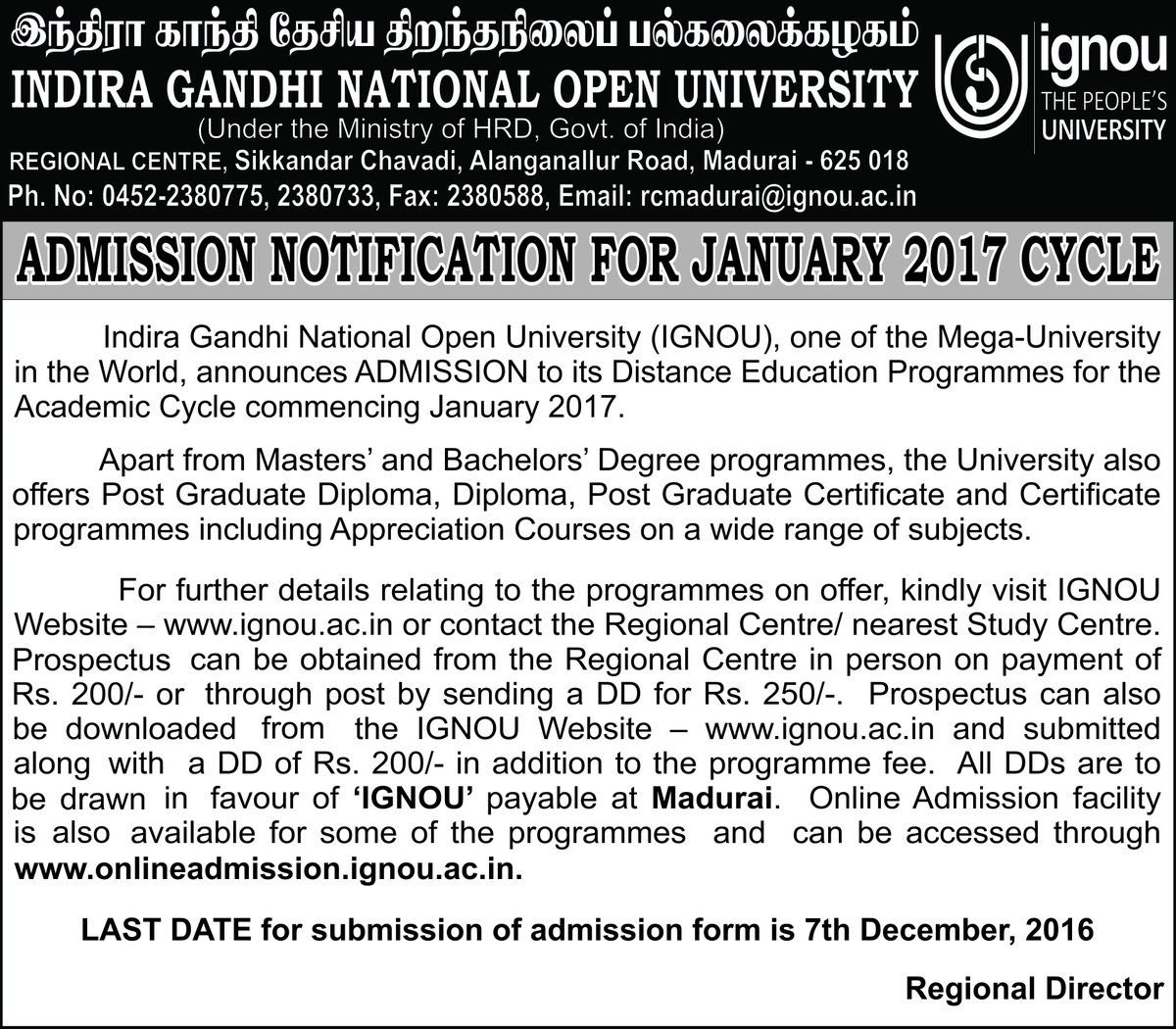 இந்திரா காந்தி தேசிய திறந்தநிலைப் பல்கலைக்கழகம்
INDIRA GANDHI NATIONAL OPEN UNIVERSITY
(Under the Ministry of HRD, Govt. of India)
REGIONAL CENTRE, Sikkandar Chavadi, Alanganallur Road, Madurai - 625 018
Ph. No: 0452-2380775, 2380733, Fax: 2380588, Email: rcmadurai@ignou.ac.in

ignou
THE PEOPLE'S
UNIVERSITY

ADMISSION NOTIFICATION FOR JANUARY 2017 CYCLE

Indira Gandhi National Open University (IGNOU), one of the Mega-University in the World, announces ADMISSION to its Distance Education Programmes for the Academic Cycle commencing January 2017.

Apart from Masters' and Bachelors' Degree programmes, the University also offers Post Graduate Diploma, Diploma, Post Graduate Certificate and Certificate programmes including Appreciation Courses on a wide range of subjects.

For further details relating to the programmes on offer, kindly visit IGNOU Website – www.ignou.ac.in or contact the Regional Centre/ nearest Study Centre. Prospectus can be obtained from the Regional Centre in person on payment of Rs. 200/- or through post by sending a DD for Rs. 250/-. Prospectus can also be downloaded from the IGNOU Website – www.ignou.ac.in and submitted along with a DD of Rs. 200/- in addition to the programme fee. All DDs are to be drawn in favour of 'IGNOU' payable at Madurai. Online Admission facility is also available for some of the programmes and can be accessed through www.onlineadmission.ignou.ac.in.

LAST DATE for submission of admission form is 7th December, 2016

Regional Director